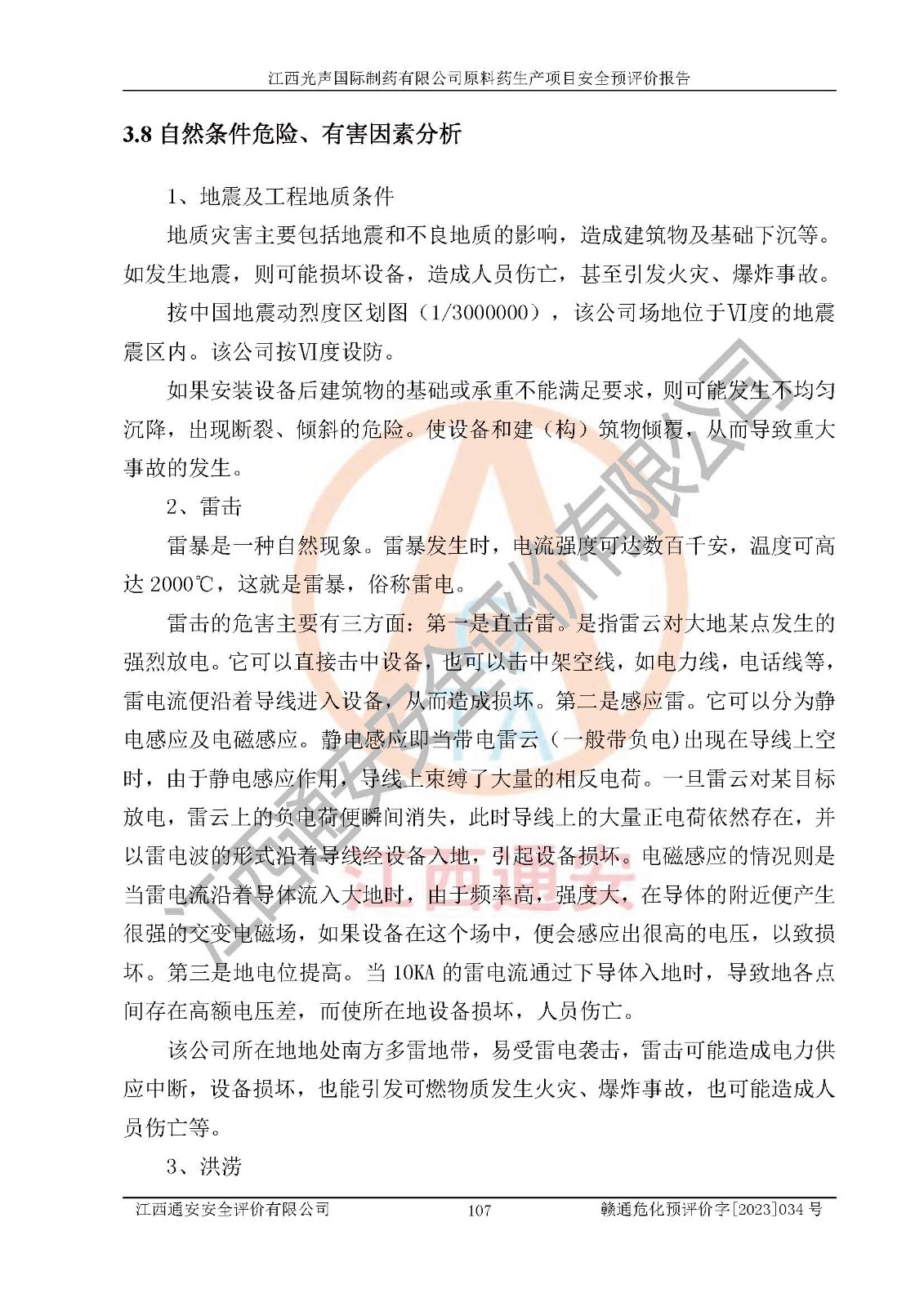 江西光声国际制药有限公司原料药生产项目安全预评价报告

3.8 自然条件危险、有害因素分析

1、地震及工程地质条件

地质灾害主要包括地震和不良地质的影响，造成建筑物及基础下沉等。如发生地震，则可能损坏设备，造成人员伤亡，甚至引发火灾、爆炸事故。

按中国地震动烈度区划图（1/3000000），该公司场地位于VI度的地震震区内。该公司按VI度设防。

如果安装设备后建筑物的基础或承重不能满足要求，则可能发生不均匀沉降，出现断裂、倾斜的危险。使设备和建（构）筑物倾覆，从而导致重大事故的发生。

2、雷击

雷暴是一种自然现象。雷暴发生时，电流强度可达数百千安，温度可高达 2000℃，这就是雷暴，俗称雷电。

雷击的危害主要有三方面：第一是直击雷。是指雷云对大地某点发生的强烈放电。它可以直接击中设备，也可以击中架空线，如电力线，电话线等，雷电流便沿着导线进入设备，从而造成损坏。第二是感应雷。它可以分为静电感应及电磁感应。静电感应即当带电雷云（一般带负电）出现在导线上空时，由于静电感应作用，导线上束缚了大量的相反电荷。一旦雷云对某目标放电，雷云上的负电荷便瞬间消失，此时导线上的大量正电荷依然存在，并以雷电波的形式沿着导线经设备入地，引起设备损坏。电磁感应的情况则是当雷电流沿着导体流入大地时，由于频率高，强度大，在导体的附近便产生很强的交变电磁场，如果设备在这个场中，便会感应出很高的电压，以致损坏。第三是地电位提高。当 10KA 的雷电流通过下导体入地时，导致地各点间存在高额电压差，而使所在地设备损坏，人员伤亡。

该公司所在地地处南方多雷地带，易受雷电袭击，雷击可能造成电力供应中断，设备损坏，也能引发可燃物质发生火灾、爆炸事故，也可能造成人员伤亡等。

3、洪涝

江西通安安全评价有限公司 107 赣通危化预评价字[2023]034 号

江西通安安全评价有限公司

江西通安